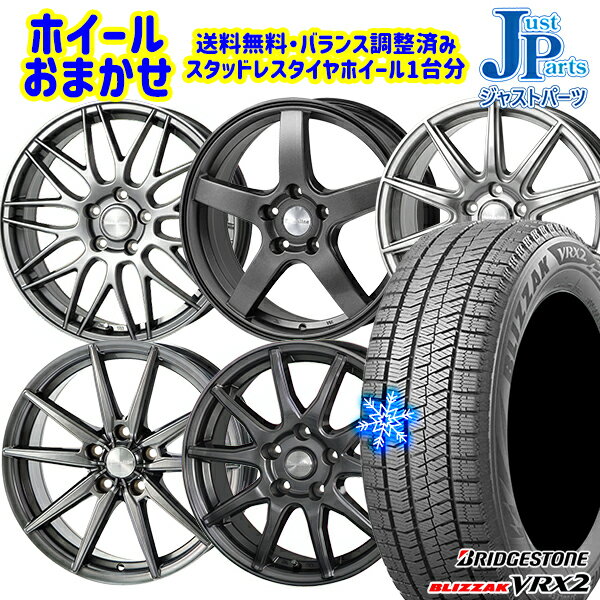 ホイール
おまかせ

送料無料・バランス調整済み
スタッドレスタイヤホイール1台分

Just Parts
ジャストパーツ

BLIZZAK VRX2

BRIDGESTONE
BLIZZAK VRX2